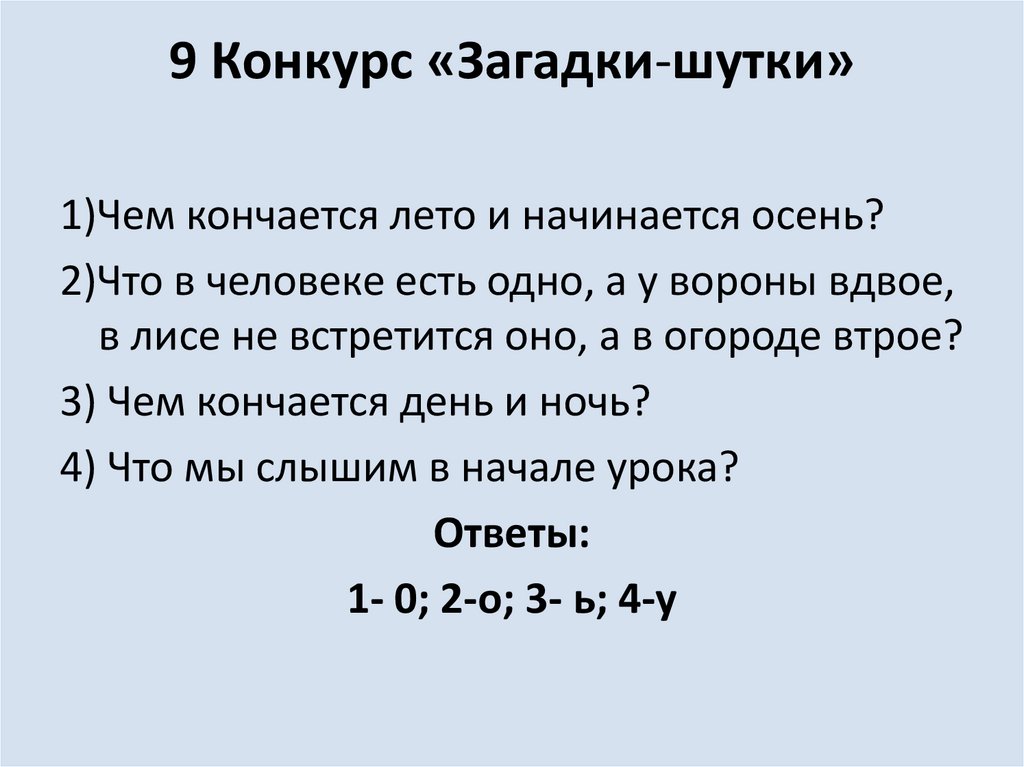 9 Конкурс «Загадки-шутки»

1)Чем кончается лето и начинается осень?

2)Что в человеке есть одно, а у вороны вдвое, в лисе не встретится оно, а в огороде втрое?

3) Чем кончается день и ночь?

4) Что мы слышим в начале урока?

Ответы:

1- 0; 2-о; 3- ь; 4-у